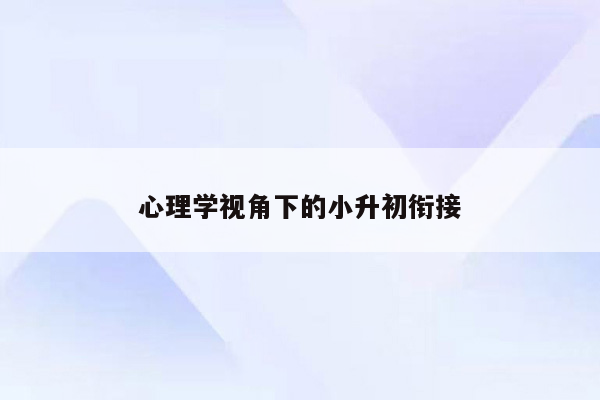 心理学视角下的小升初衔接